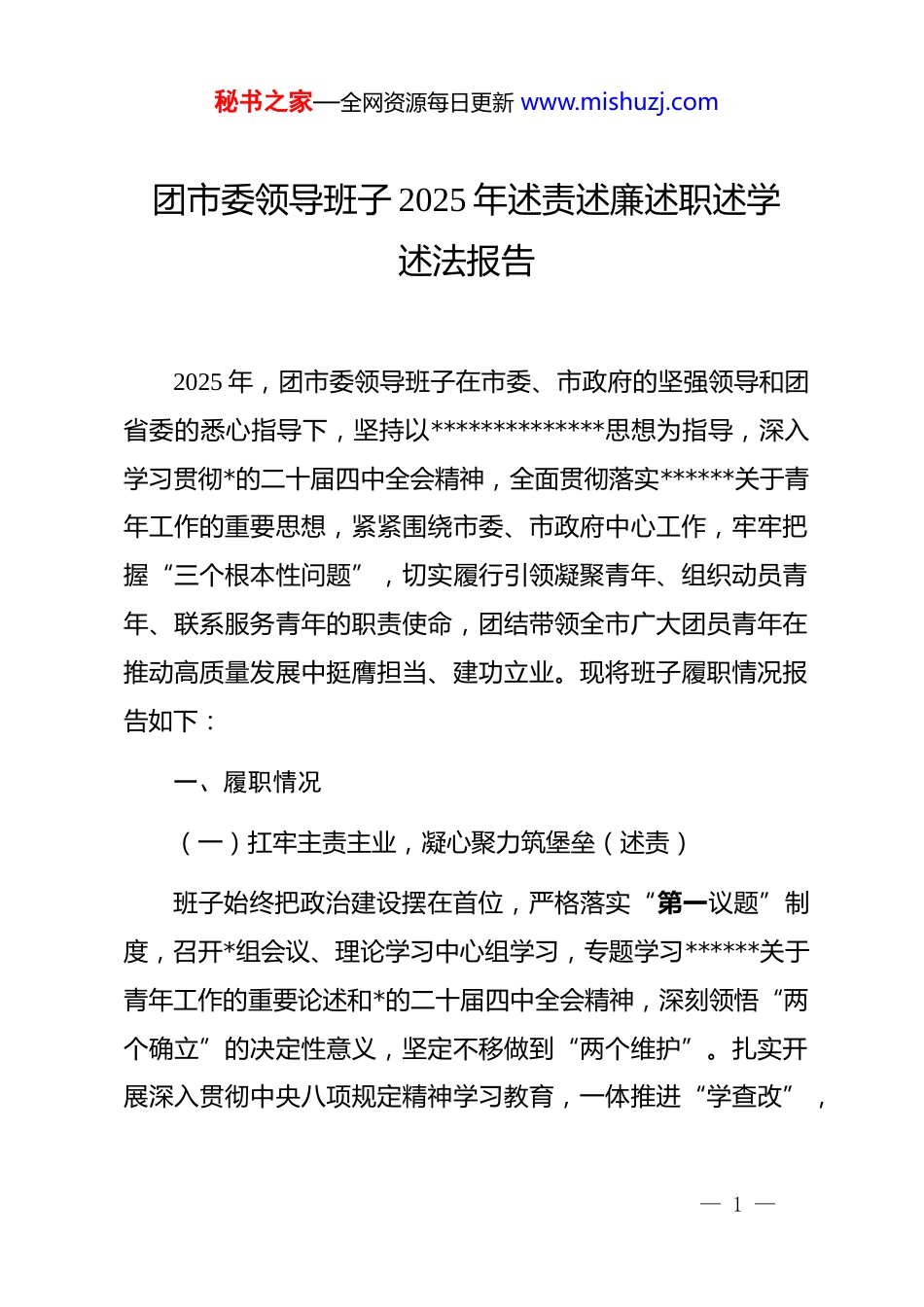 秘书之家—全网资源每日更新 www.mishuzj.com

团市委领导班子 2025 年述责述廉述职述学述法报告

2025 年，团市委领导班子在市委、市政府的坚强领导和团省委的悉心指导下，坚持以**************思想为指导，深入学习贯彻*的二十届四中全会精神，全面贯彻落实******关于青年工作的重要思想，紧紧围绕市委、市政府中心工作，牢牢把握“三个根本性问题”，切实履行引领凝聚青年、组织动员青年、联系服务青年的职责使命，团结带领全市广大团员青年在推动高质量发展中挺膺担当、建功立业。现将班子履职情况报告如下：

一、履职情况

（一）扛牢主责主业，凝心聚力筑堡垒（述责）

班子始终把政治建设摆在首位，严格落实“第一议题”制度，召开*组会议、理论学习中心组学习，专题学习******关于青年工作的重要论述和*的二十届四中全会精神，深刻领悟“两个确立”的决定性意义，坚定不移做到“两个维护”。扎实开展深入贯彻中央八项规定精神学习教育，一体推进“学查改”，

— 1 —